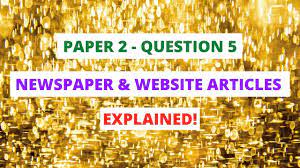 PAPER 2 - QUESTION 5

NEWSPAPER & WEBSITE ARTICLES

EXPLAINED!